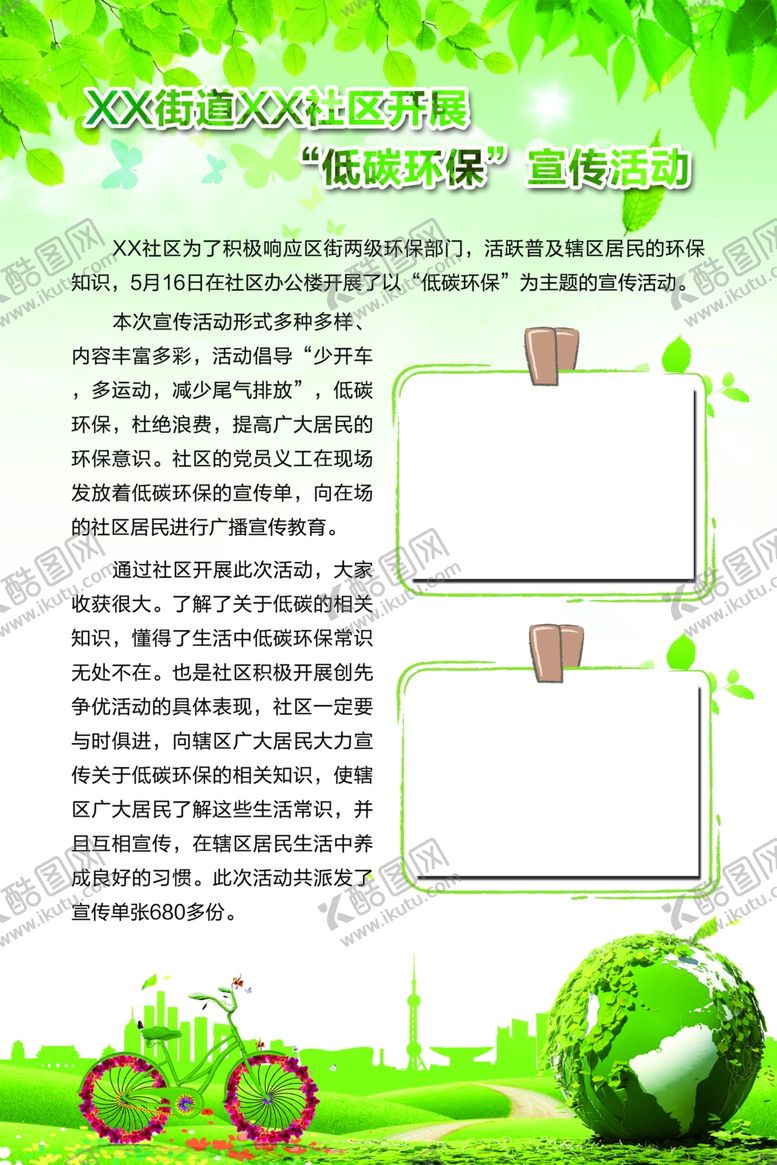 XX街道XX社区开展
“低碳环保”宣传活动

XX社区为了积极响应区街两级环保部门，活跃普及辖区居民的环保知识，5月16日在社区办公楼开展了以“低碳环保”为主题的宣传活动。

本次宣传活动形式多种多样、内容丰富多彩，活动倡导“少开车，多运动，减少尾气排放”，低碳环保，杜绝浪费，提高广大居民的环保意识。社区的党员义工在现场发放着低碳环保的宣传单，向在场的社区居民进行广播宣传教育。

通过社区开展此次活动，大家收获很大。了解了关于低碳的相关知识，懂得了生活中低碳环保常识无处不在。也是社区积极开展创先争优活动的具体表现，社区一定要与时俱进，向辖区广大居民大力宣传关于低碳环保的相关知识，使辖区广大居民了解这些生活常识，并且互相宣传，在辖区居民生活中养成良好的习惯。此次活动共派发了宣传单张680多份。

酷图网 www.ikutu.com